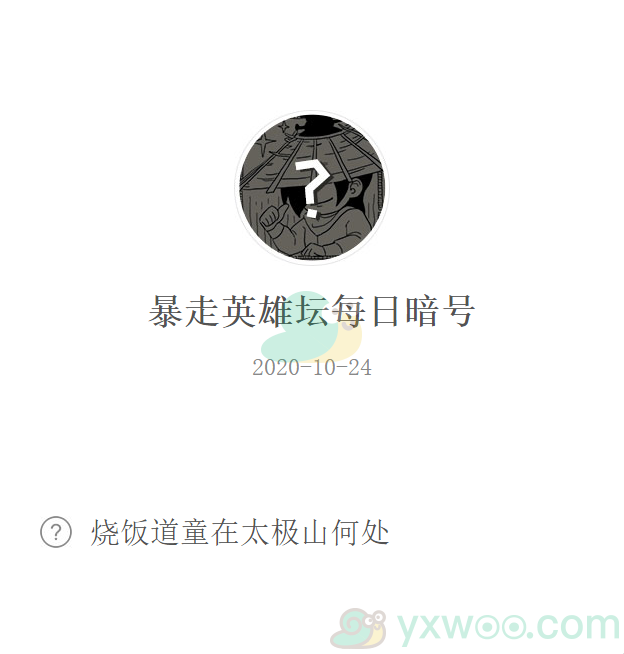 ?

暴走英雄坛每日暗号

2020-10-24

? 烧饭道童在太极山何处

yxwoo.com